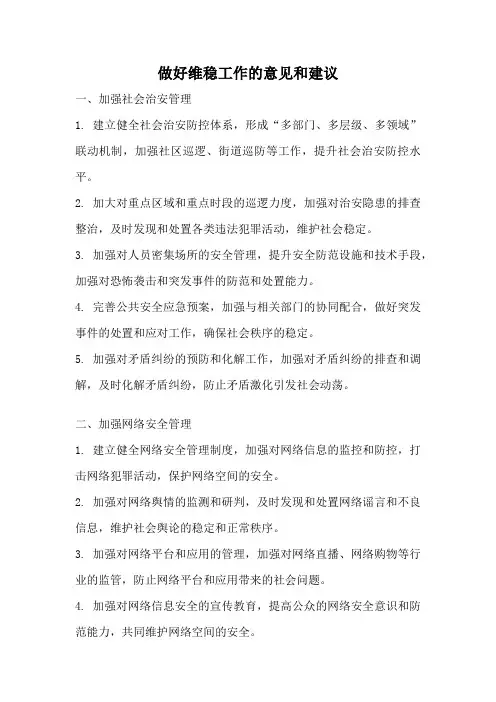 做好维稳工作的意见和建议

一、加强社会治安管理

1. 建立健全社会治安防控体系，形成“多部门、多层级、多领域”联动机制，加强社区巡逻、街道巡防等工作，提升社会治安防控水平。

2. 加大对重点区域和重点时段的巡逻力度，加强对治安隐患的排查整治，及时发现和处置各类违法犯罪活动，维护社会稳定。

3. 加强对人员密集场所的安全管理，提升安全防范设施和技术手段，加强对恐怖袭击和突发事件的防范和处置能力。

4. 完善公共安全应急预案，加强与相关部门的协同配合，做好突发事件的处置和应对工作，确保社会秩序的稳定。

5. 加强对矛盾纠纷的预防和化解工作，加强对矛盾纠纷的排查和调解，及时化解矛盾纠纷，防止矛盾激化引发社会动荡。

二、加强网络安全管理

1. 建立健全网络安全管理制度，加强对网络信息的监控和防控，打击网络犯罪活动，保护网络空间的安全。

2. 加强对网络舆情的监测和研判，及时发现和处置网络谣言和不良信息，维护社会舆论的稳定和正常秩序。

3. 加强对网络平台和应用的管理，加强对网络直播、网络购物等行业的监管，防止网络平台和应用带来的社会问题。

4. 加强对网络信息安全的宣传教育，提高公众的网络安全意识和防范能力，共同维护网络空间的安全。